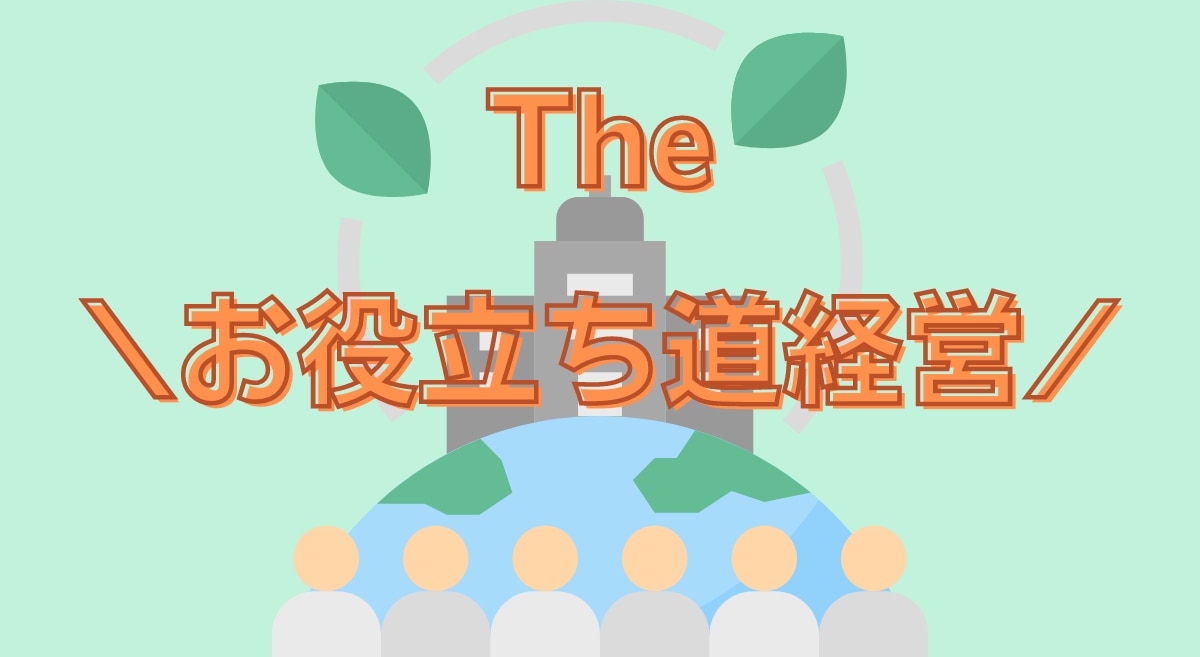 The
＼お役立ち道経営／